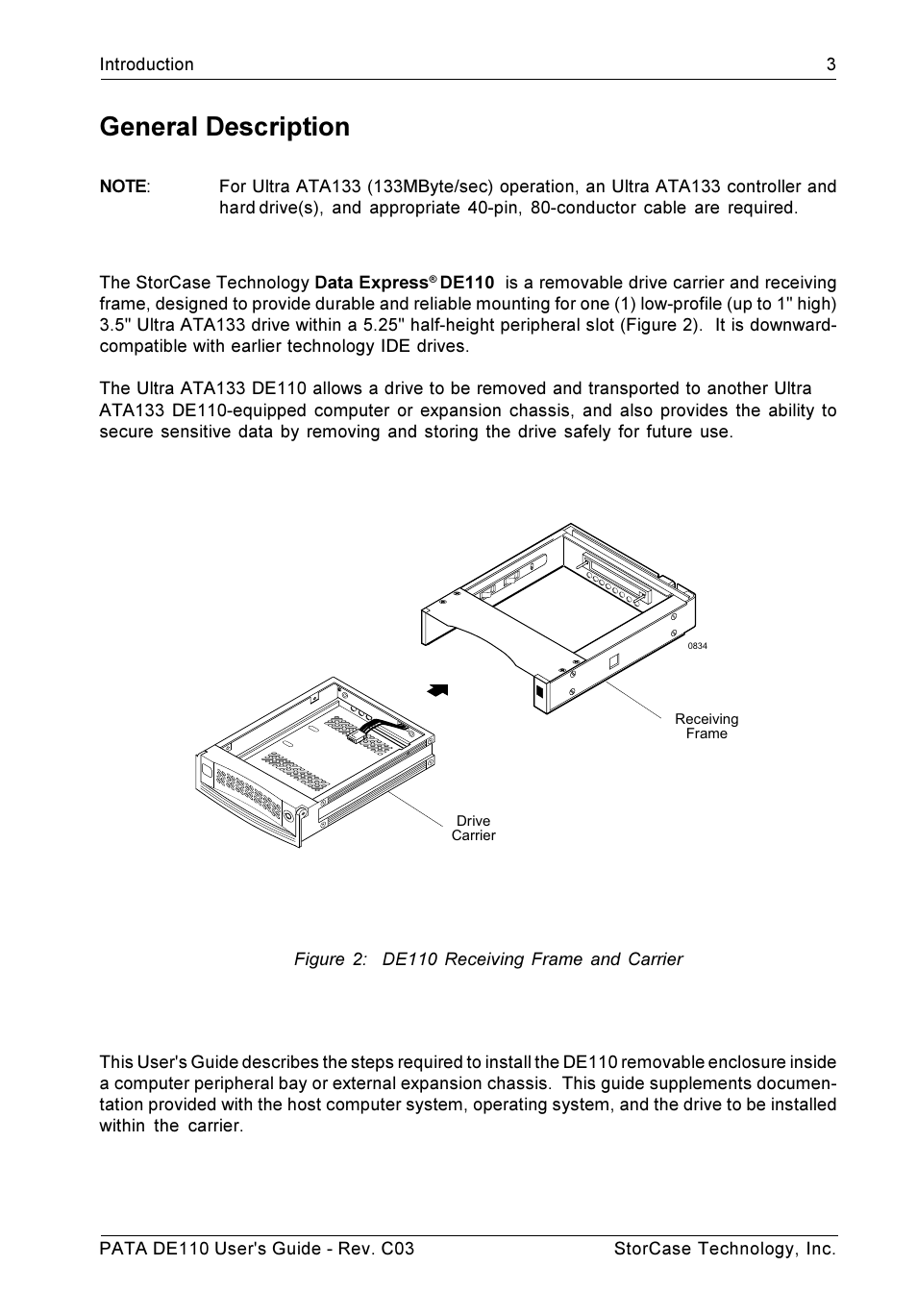 Introduction 3

General Description

NOTE: For Ultra ATA133 (133MByte/sec) operation, an Ultra ATA133 controller and hard drive(s), and appropriate 40-pin, 80-conductor cable are required.

The StorCase Technology Data Express® DE110 is a removable drive carrier and receiving frame, designed to provide durable and reliable mounting for one (1) low-profile (up to 1" high) 3.5" Ultra ATA133 drive within a 5.25" half-height peripheral slot (Figure 2). It is downward-compatible with earlier technology IDE drives.

The Ultra ATA133 DE110 allows a drive to be removed and transported to another Ultra ATA133 DE110-equipped computer or expansion chassis, and also provides the ability to secure sensitive data by removing and storing the drive safely for future use.

0834

Receiving Frame

Drive Carrier

Figure 2: DE110 Receiving Frame and Carrier

This User's Guide describes the steps required to install the DE110 removable enclosure inside a computer peripheral bay or external expansion chassis. This guide supplements documentation provided with the host computer system, operating system, and the drive to be installed within the carrier.

PATA DE110 User's Guide - Rev. C03 StorCase Technology, Inc.